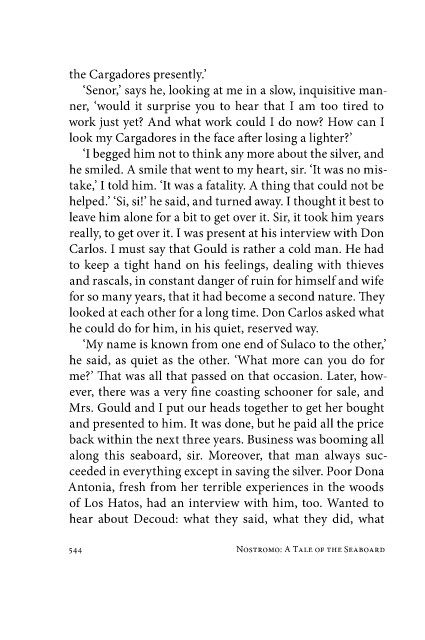 the Cargadores presently.'

'Senor,' says he, looking at me in a slow, inquisitive manner, 'would it surprise you to hear that I am too tired to work just yet? And what work could I do now? How can I look my Cargadores in the face after losing a lighter?'

'I begged him not to think any more about the silver, and he smiled. A smile that went to my heart, sir. 'It was no mistake,' I told him. 'It was a fatality. A thing that could not be helped.' 'Si, si!' he said, and turned away. I thought it best to leave him alone for a bit to get over it. Sir, it took him years really, to get over it. I was present at his interview with Don Carlos. I must say that Gould is rather a cold man. He had to keep a tight hand on his feelings, dealing with thieves and rascals, in constant danger of ruin for himself and wife for so many years, that it had become a second nature. They looked at each other for a long time. Don Carlos asked what he could do for him, in his quiet, reserved way.

'My name is known from one end of Sulaco to the other,' he said, as quiet as the other. 'What more can you do for me?' That was all that passed on that occasion. Later, however, there was a very fine coasting schooner for sale, and Mrs. Gould and I put our heads together to get her bought and presented to him. It was done, but he paid all the price back within the next three years. Business was booming all along this seaboard, sir. Moreover, that man always succeeded in everything except in saving the silver. Poor Dona Antonia, fresh from her terrible experiences in the woods of Los Hatos, had an interview with him, too. Wanted to hear about Decoud: what they said, what they did, what

544 Nostromo: A Tale of the Seaboard